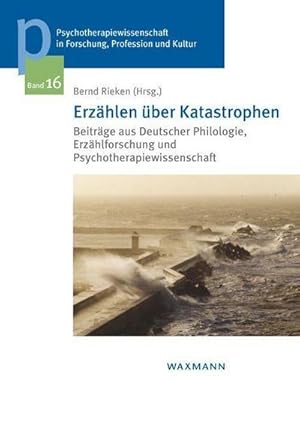 p

Psychotherapiewissenschaft in Forschung, Profession und Kultur

Band 16

Bernd Rieken (Hrsg.)

Erzählen über Katastrophen

Beiträge aus Deutscher Philologie, Erzählforschung und Psychotherapiewissenschaft

WAXMANN